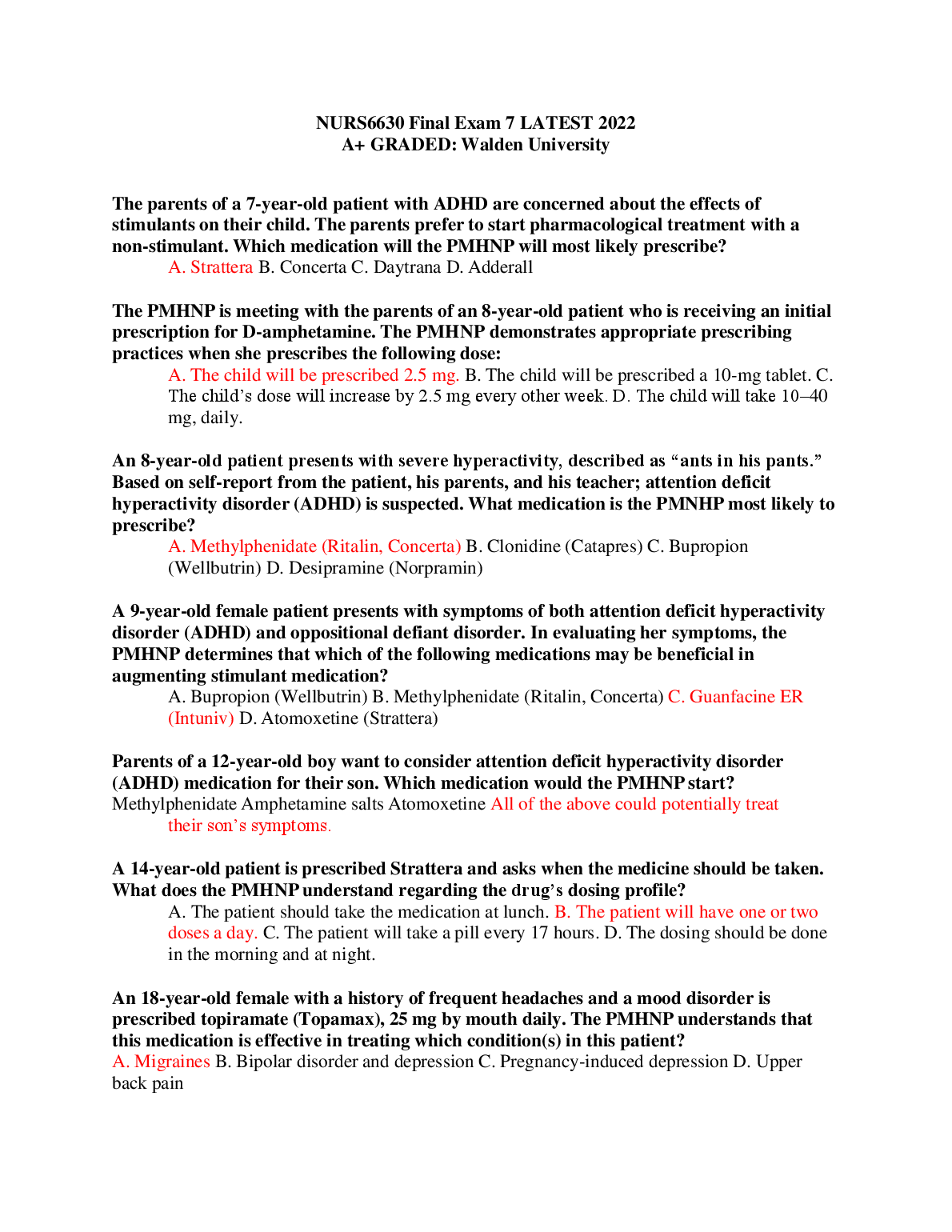 NURS6630 Final Exam 7 LATEST 2022
A+ GRADED: Walden University

The parents of a 7-year-old patient with ADHD are concerned about the effects of stimulants on their child. The parents prefer to start pharmacological treatment with a non-stimulant. Which medication will the PMHNP will most likely prescribe?
A. Strattera B. Concerta C. Daytrana D. Adderall

The PMHNP is meeting with the parents of an 8-year-old patient who is receiving an initial prescription for D-amphetamine. The PMHNP demonstrates appropriate prescribing practices when she prescribes the following dose:
A. The child will be prescribed 2.5 mg. B. The child will be prescribed a 10-mg tablet. C. The child's dose will increase by 2.5 mg every other week. D. The child will take 10–40 mg, daily.

An 8-year-old patient presents with severe hyperactivity, described as "ants in his pants." Based on self-report from the patient, his parents, and his teacher; attention deficit hyperactivity disorder (ADHD) is suspected. What medication is the PMNHP most likely to prescribe?
A. Methylphenidate (Ritalin, Concerta) B. Clonidine (Catapres) C. Bupropion (Wellbutrin) D. Desipramine (Norpramin)

A 9-year-old female patient presents with symptoms of both attention deficit hyperactivity disorder (ADHD) and oppositional defiant disorder. In evaluating her symptoms, the PMHNP determines that which of the following medications may be beneficial in augmenting stimulant medication?
A. Bupropion (Wellbutrin) B. Methylphenidate (Ritalin, Concerta) C. Guanfacine ER (Intuniv) D. Atomoxetine (Strattera)

Parents of a 12-year-old boy want to consider attention deficit hyperactivity disorder (ADHD) medication for their son. Which medication would the PMHNP start?
Methylphenidate Amphetamine salts Atomoxetine All of the above could potentially treat their son's symptoms.

A 14-year-old patient is prescribed Strattera and asks when the medicine should be taken. What does the PMHNP understand regarding the drug's dosing profile?
A. The patient should take the medication at lunch. B. The patient will have one or two doses a day. C. The patient will take a pill every 17 hours. D. The dosing should be done in the morning and at night.

An 18-year-old female with a history of frequent headaches and a mood disorder is prescribed topiramate (Topamax), 25 mg by mouth daily. The PMHNP understands that this medication is effective in treating which condition(s) in this patient?
A. Migraines B. Bipolar disorder and depression C. Pregnancy-induced depression D. Upper back pain